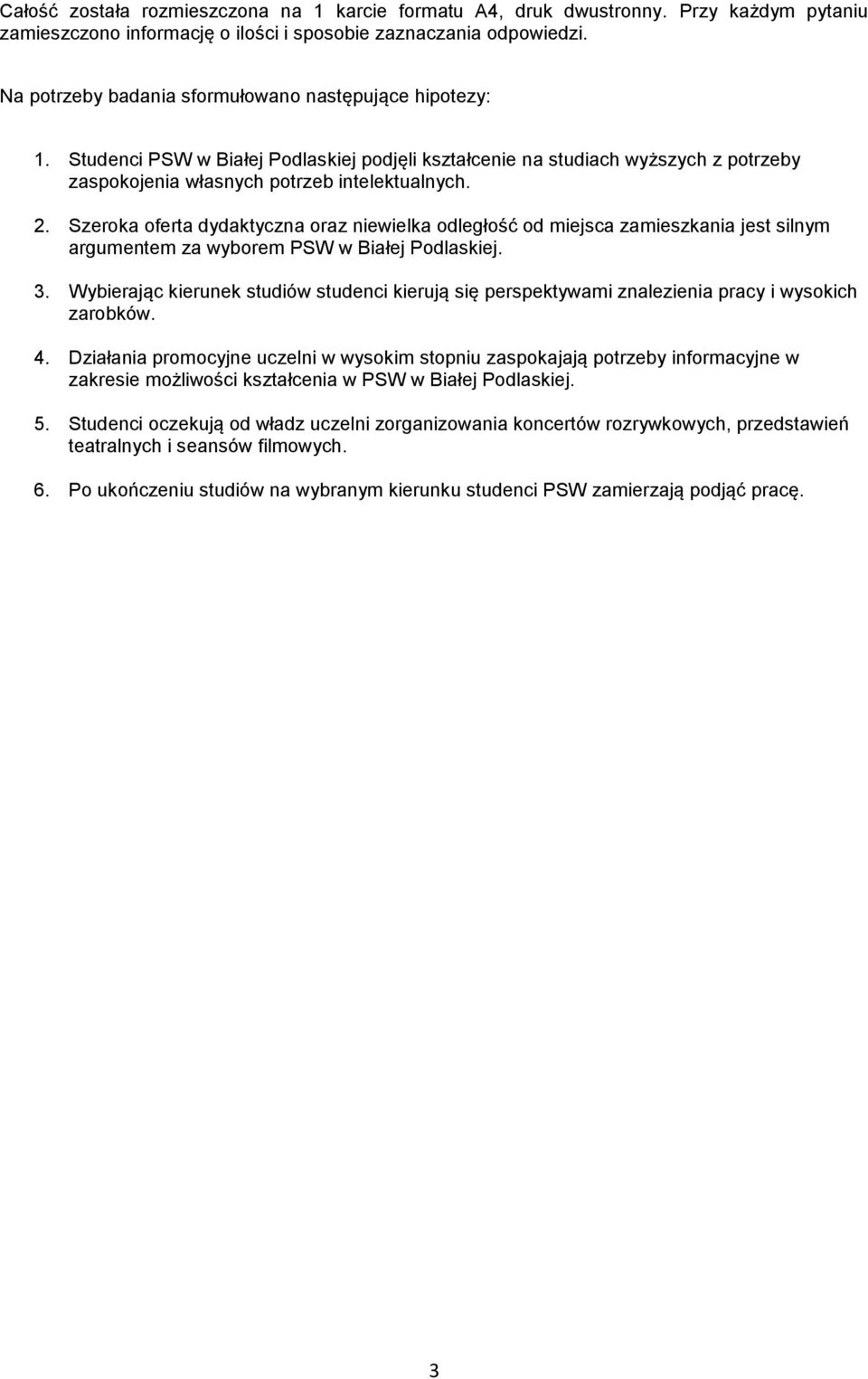 Całość została rozmieszczona na 1 karcie formatu A4, druk dwustronny. Przy każdym pytaniu zamieszczono informację o ilości i sposobie zaznaczania odpowiedzi.

Na potrzeby badania sformułowano następujące hipotezy:

1. Studenci PSW w Białej Podlaskiej podjęli kształcenie na studiach wyższych z potrzeby zaspokojenia własnych potrzeb intelektualnych.

2. Szeroka oferta dydaktyczna oraz niewielka odległość od miejsca zamieszkania jest silnym argumentem za wyborem PSW w Białej Podlaskiej.

3. Wybierając kierunek studiów studenci kierują się perspektywami znalezienia pracy i wysokich zarobków.

4. Działania promocyjne uczelni w wysokim stopniu zaspokajają potrzeby informacyjne w zakresie możliwości kształcenia w PSW w Białej Podlaskiej.

5. Studenci oczekują od władz uczelni zorganizowania koncertów rozrywkowych, przedstawień teatralnych i seansów filmowych.

6. Po ukończeniu studiów na wybranym kierunku studenci PSW zamierzają podjąć pracę.

3